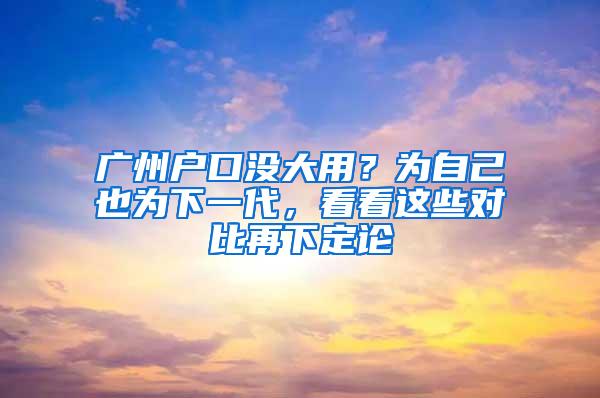 广州户口没大用？为自己也为下一代，看看这些对比再下定论